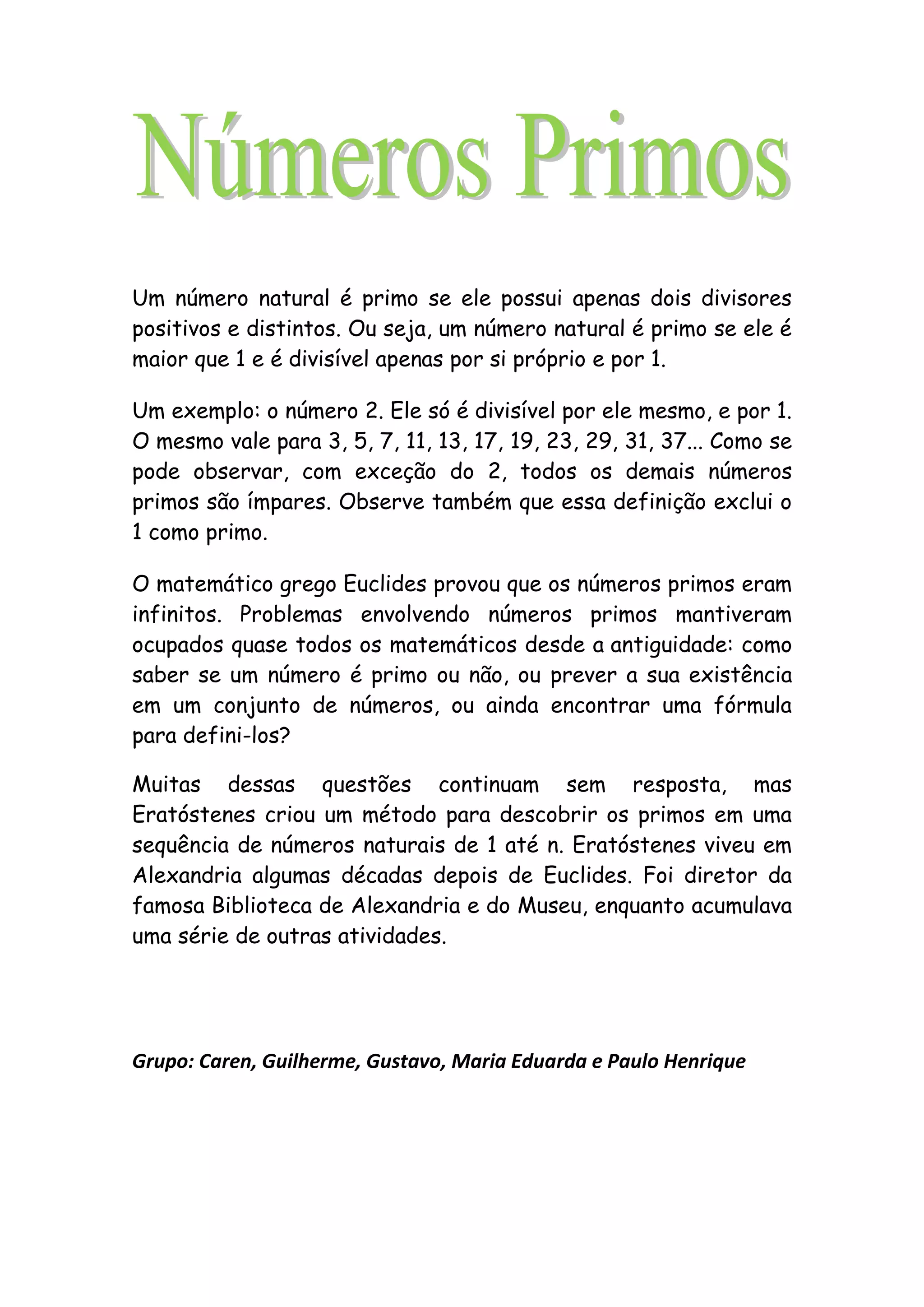 Números Primos

Um número natural é primo se ele possui apenas dois divisores positivos e distintos. Ou seja, um número natural é primo se ele é maior que 1 e é divisível apenas por si próprio e por 1.

Um exemplo: o número 2. Ele só é divisível por ele mesmo, e por 1. O mesmo vale para 3, 5, 7, 11, 13, 17, 19, 23, 29, 31, 37... Como se pode observar, com exceção do 2, todos os demais números primos são ímpares. Observe também que essa definição exclui o 1 como primo.

O matemático grego Euclides provou que os números primos eram infinitos. Problemas envolvendo números primos mantiveram ocupados quase todos os matemáticos desde a antiguidade: como saber se um número é primo ou não, ou prever a sua existência em um conjunto de números, ou ainda encontrar uma fórmula para defini-los?

Muitas dessas questões continuam sem resposta, mas Eratóstenes criou um método para descobrir os primos em uma sequência de números naturais de 1 até n. Eratóstenes viveu em Alexandria algumas décadas depois de Euclides. Foi diretor da famosa Biblioteca de Alexandria e do Museu, enquanto acumulava uma série de outras atividades.

Grupo: Caren, Guilherme, Gustavo, Maria Eduarda e Paulo Henrique